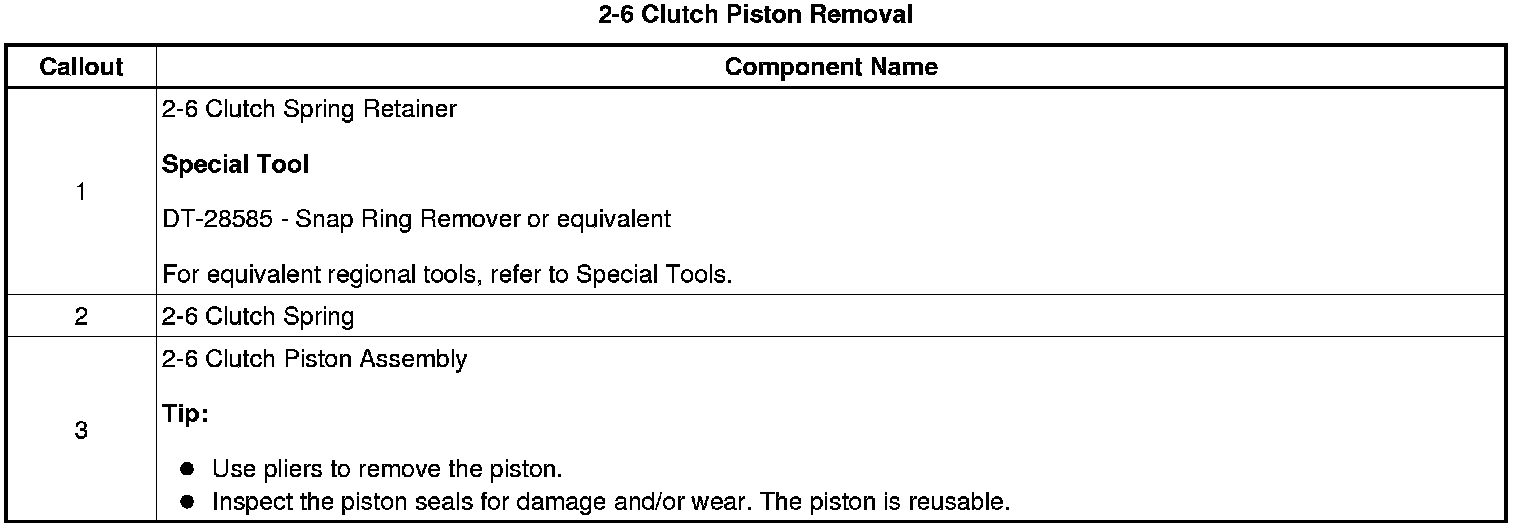 2-6 Clutch Piston Removal

| Callout | Component Name |
|---|---|
| 1 | 2-6 Clutch Spring Retainer Special Tool DT-28585 - Snap Ring Remover or equivalent For equivalent regional tools, refer to Special Tools. |
| 2 | 2-6 Clutch Spring |
| 3 | 2-6 Clutch Piston Assembly Tip: • Use pliers to remove the piston. • Inspect the piston seals for damage and/or wear. The piston is reusable. |